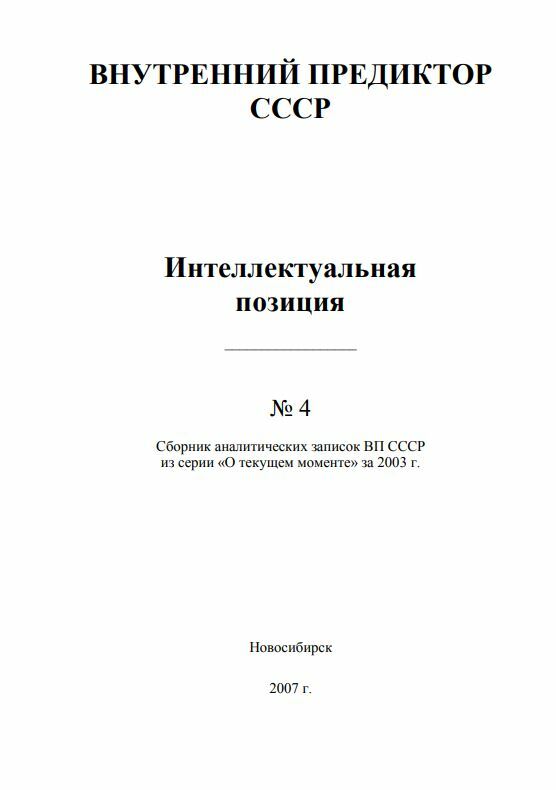 ВНУТРЕННИЙ ПРЕДИКТОР СССР

Интеллектуальная позиция

№ 4

Сборник аналитических записок ВП СССР из серии «О текущем моменте» за 2003 г.

Новосибирск

2007 г.